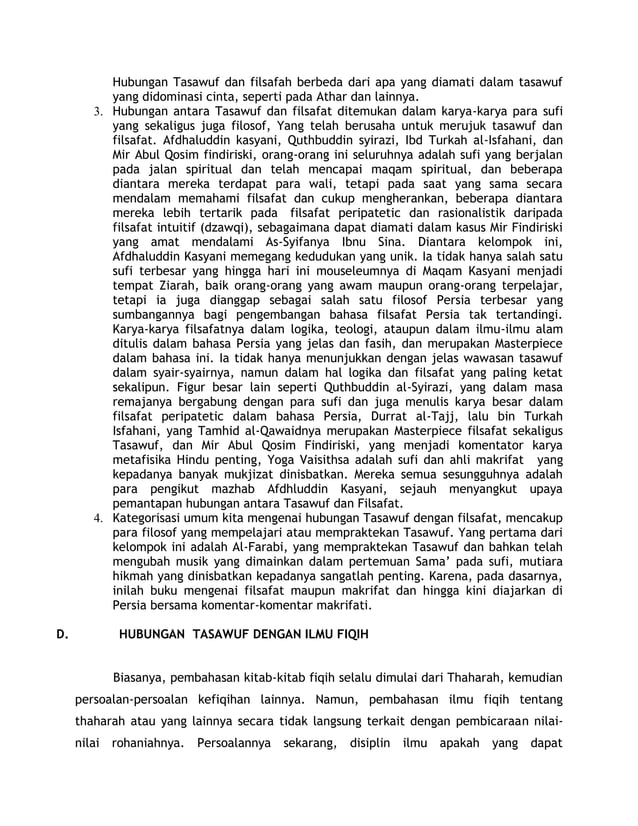 Hubungan Tasawuf dan filsafah berbeda dari apa yang diamati dalam tasawuf yang didominasi cinta, seperti pada Athar dan lainnya.

3. Hubungan antara Tasawuf dan filsafat ditemukan dalam karya-karya para sufi yang sekaligus juga filosof, Yang telah berusaha untuk merujuk tasawuf dan filsafat. Afdhaluddin kasyani, Quthbuddin syirazi, Ibd Turkah al-Isfahani, dan Mir Abul Qosim findiriski, orang-orang ini seluruhnya adalah sufi yang berjalan pada jalan spiritual dan telah mencapai maqam spiritual, dan beberapa diantara mereka terdapat para wali, tetapi pada saat yang sama secara mendalam memahami filsafat dan cukup mengherankan, beberapa diantara mereka lebih tertarik pada filsafat peripatetic dan rasionalistik daripada filsafat intuitif (dzawqi), sebagaimana dapat diamati dalam kasus Mir Findiriski yang amat mendalami As-Syifanya Ibnu Sina. Diantara kelompok ini, Afdhaluddin Kasyani memegang kedudukan yang unik. Ia tidak hanya salah satu sufi terbesar yang hingga hari ini mouseleumnya di Maqam Kasyani menjadi tempat Ziarah, baik orang-orang yang awam maupun orang-orang terpelajar, tetapi ia juga dianggap sebagai salah satu filosof Persia terbesar yang sumbangannya bagi pengembangan bahasa filsafat Persia tak tertandingi. Karya-karya filsafatnya dalam logika, teologi, ataupun dalam ilmu-ilmu alam ditulis dalam bahasa Persia yang jelas dan fasih, dan merupakan Masterpiece dalam bahasa ini. Ia tidak hanya menunjukkan dengan jelas wawasan tasawuf dalam syair-syairnya, namun dalam hal logika dan filsafat yang paling ketat sekalipun. Figur besar lain seperti Quthbuddin al-Syirazi, yang dalam masa remajanya bergabung dengan para sufi dan juga menulis karya besar dalam filsafat peripatetic dalam bahasa Persia, Durrat al-Tajj, lalu bin Turkah Isfahani, yang Tamhid al-Qawaidnya merupakan Masterpiece filsafat sekaligus Tasawuf, dan Mir Abul Qosim Findiriski, yang menjadi komentator karya metafisika Hindu penting, Yoga Vaisithsa adalah sufi dan ahli makrifat yang kepadanya banyak mukjizat dinisbatkan. Mereka semua sesungguhnya adalah para pengikut mazhab Afdhluddin Kasyani, sejauh menyangkut upaya pemantapan hubungan antara Tasawuf dan Filsafat.

4. Kategorisasi umum kita mengenai hubungan Tasawuf dengan filsafat, mencakup para filosof yang mempelajari atau mempraktekan Tasawuf. Yang pertama dari kelompok ini adalah Al-Farabi, yang mempraktekan Tasawuf dan bahkan telah mengubah musik yang dimainkan dalam pertemuan Sama' pada sufi, mutiara hikmah yang dinisbatkan kepadanya sangatlah penting. Karena, pada dasarnya, inilah buku mengenai filsafat maupun makrifat dan hingga kini diajarkan di Persia bersama komentar-komentar makrifati.

D. HUBUNGAN TASAWUF DENGAN ILMU FIQIH

Biasanya, pembahasan kitab-kitab fiqih selalu dimulai dari Thaharah, kemudian persoalan-persoalan kefiqihan lainnya. Namun, pembahasan ilmu fiqih tentang thaharah atau yang lainnya secara tidak langsung terkait dengan pembicaraan nilai-nilai rohaniahnya. Persoalannya sekarang, disiplin ilmu apakah yang dapat